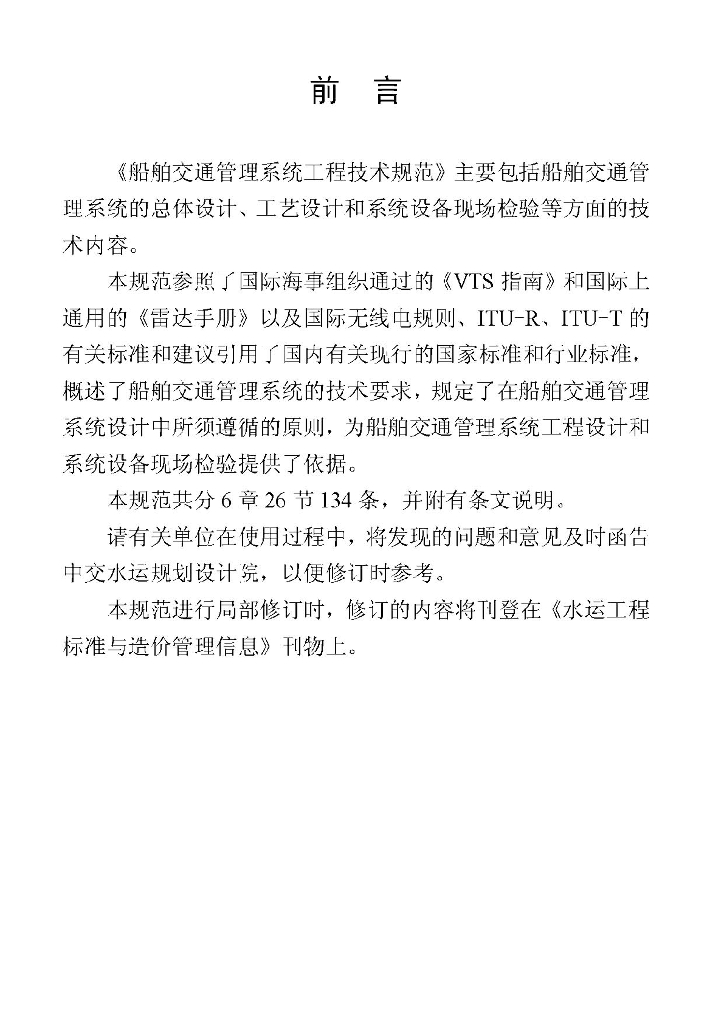 前言

《船舶交通管理系统工程技术规范》主要包括船舶交通管理系统的总体设计、工艺设计和系统设备现场检验等方面的技术内容。

本规范参照了国际海事组织通过的《VTS指南》和国际上通用的《雷达手册》以及国际无线电规则、ITU-R、ITU-T的有关标准和建议引用了国内有关现行的国家标准和行业标准，概述了船舶交通管理系统的技术要求，规定了在船舶交通管理系统设计中所须遵循的原则，为船舶交通管理系统工程设计和系统设备现场检验提供了依据。

本规范共分6章26节134条，并附有条文说明。

请有关单位在使用过程中，将发现的问题和意见及时函告中交水运规划设计院，以便修订时参考。

本规范进行局部修订时，修订的内容将刊登在《水运工程标准与造价管理信息》刊物上。